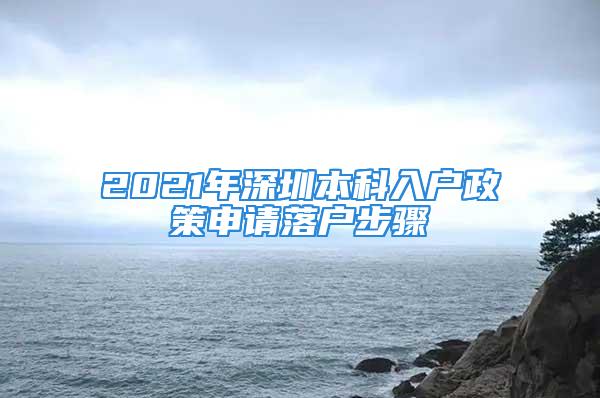 2021年深圳本科入户政策申请落户步骤